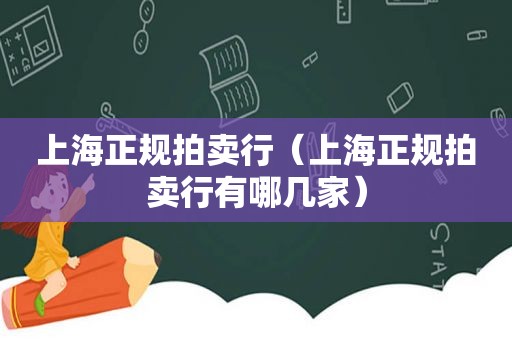 上海正规拍卖行（上海正规拍卖行有哪几家）

STAT